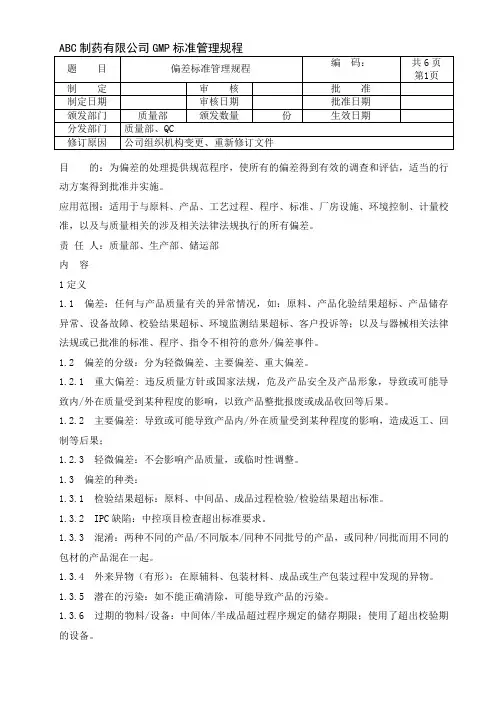 ABC 制药有限公司 GMP 标准管理规程

| 题　　目 | 偏差标准管理规程 | | | 编　码： | 共 6 页 第1页 |
|---|---|---|---|---|---|
| 制　　定 | | 审　　核 | | 批　　准 | |
| 制定日期 | | 审核日期 | | 批准日期 | |
| 颁发部门 | 质量部 | 颁发数量 | 份 | 生效日期 | |
| 分发部门 | 质量部、QC | | | | |
| 修订原因 | 公司组织机构变更、重新修订文件 | | | | |

目　　的：为偏差的处理提供规范程序，使所有的偏差得到有效的调查和评估，适当的行动方案得到批准并实施。

应用范围：适用于与原料、产品、工艺过程、程序、标准、厂房设施、环境控制、计量校准，以及与质量相关的涉及相关法律法规执行的所有偏差。

责 任 人：质量部、生产部、储运部

内　容

1 定义

1.1　偏差：任何与产品质量有关的异常情况，如：原料、产品化验结果超标、产品储存异常、设备故障、校验结果超标、环境监测结果超标、客户投诉等；以及与器械相关法律法规或已批准的标准、程序、指令不相符的意外/偏差事件。

1.2　偏差的分级：分为轻微偏差、主要偏差、重大偏差。

1.2.1　重大偏差：违反质量方针或国家法规，危及产品安全及产品形象，导致或可能导致内/外在质量受到某种程度的影响，以致产品整批报废或成品收回等后果。

1.2.2　主要偏差：导致或可能导致产品内/外在质量受到某种程度的影响，造成返工、回制等后果；

1.2.3　轻微偏差：不会影响产品质量，或临时性调整。

1.3　偏差的种类：

1.3.1　检验结果超标：原料、中间品、成品过程检验/检验结果超出标准。

1.3.2　IPC 缺陷：中控项目检查超出标准要求。

1.3.3　混淆：两种不同的产品/不同版本/同种不同批号的产品，或同种/同批而用不同的包材的产品混在一起。

1.3.4　外来异物（有形）：在原辅料、包装材料、成品或生产包装过程中发现的异物。

1.3.5　潜在的污染：如不能正确清除，可能导致产品的污染。

1.3.6　过期的物料/设备：中间体/半成品超过程序规定的储存期限；使用了超出校验期的设备。